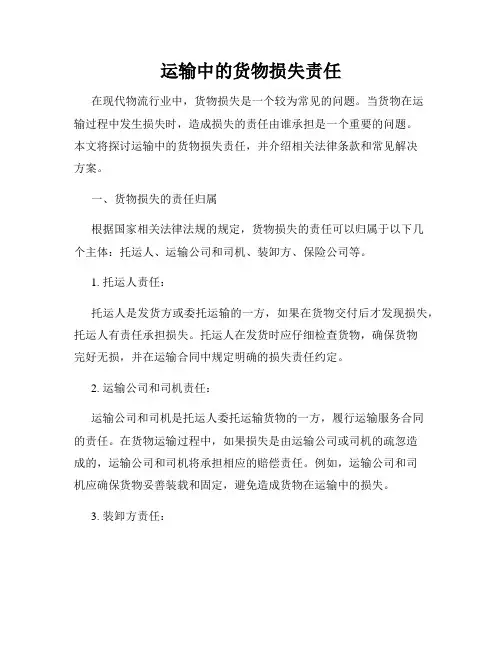 运输中的货物损失责任

在现代物流行业中，货物损失是一个较为常见的问题。当货物在运输过程中发生损失时，造成损失的责任由谁承担是一个重要的问题。本文将探讨运输中的货物损失责任，并介绍相关法律条款和常见解决方案。

一、货物损失的责任归属

根据国家相关法律法规的规定，货物损失的责任可以归属于以下几个主体：托运人、运输公司和司机、装卸方、保险公司等。

1. 托运人责任：

托运人是发货方或委托运输的一方，如果在货物交付后才发现损失，托运人有责任承担损失。托运人在发货时应仔细检查货物，确保货物完好无损，并在运输合同中规定明确的损失责任约定。

2. 运输公司和司机责任：

运输公司和司机是托运人委托运输货物的一方，履行运输服务合同的责任。在货物运输过程中，如果损失是由运输公司或司机的疏忽造成的，运输公司和司机将承担相应的赔偿责任。例如，运输公司和司机应确保货物妥善装载和固定，避免造成货物在运输中的损失。

3. 装卸方责任：